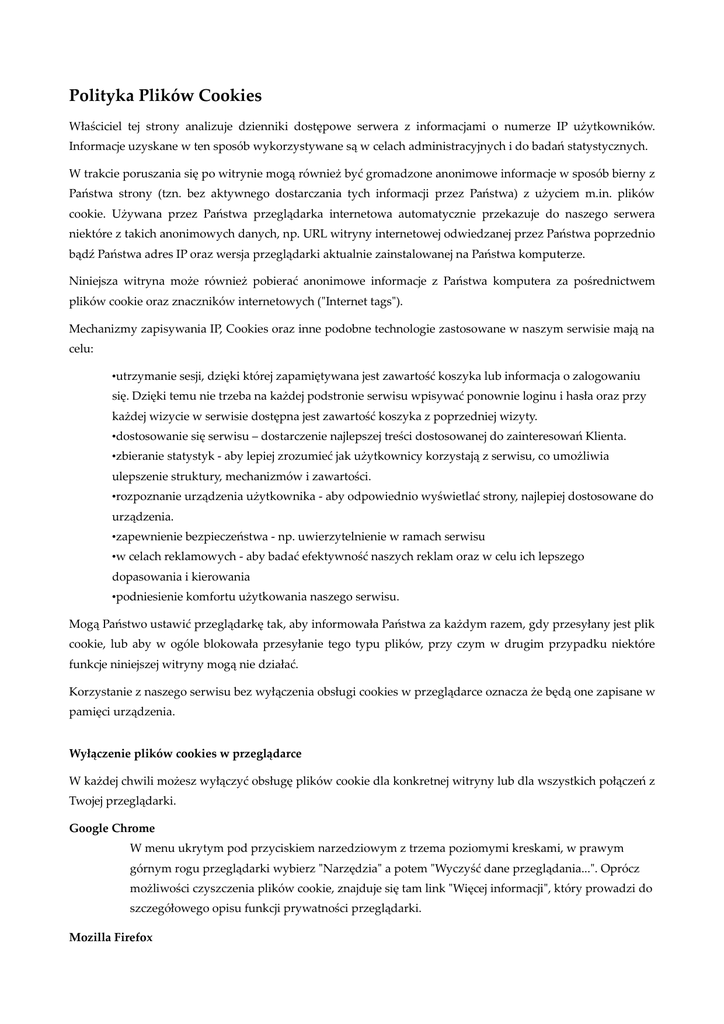 Polityka Plików Cookies

Właściciel tej strony analizuje dzienniki dostępowe serwera z informacjami o numerze IP użytkowników. Informacje uzyskane w ten sposób wykorzystywane są w celach administracyjnych i do badań statystycznych.

W trakcie poruszania się po witrynie mogą również być gromadzone anonimowe informacje w sposób bierny z Państwa strony (tzn. bez aktywnego dostarczania tych informacji przez Państwa) z użyciem m.in. plików cookie. Używana przez Państwa przeglądarka internetowa automatycznie przekazuje do naszego serwera niektóre z takich anonimowych danych, np. URL witryny internetowej odwiedzanej przez Państwa poprzednio bądź Państwa adres IP oraz wersja przeglądarki aktualnie zainstalowanej na Państwa komputerze.

Niniejsza witryna może również pobierać anonimowe informacje z Państwa komputera za pośrednictwem plików cookie oraz znaczników internetowych ("Internet tags").

Mechanizmy zapisywania IP, Cookies oraz inne podobne technologie zastosowane w naszym serwisie mają na celu:

•utrzymanie sesji, dzięki której zapamiętywana jest zawartość koszyka lub informacja o zalogowaniu się. Dzięki temu nie trzeba na każdej podstronie serwisu wpisywać ponownie loginu i hasła oraz przy każdej wizycie w serwisie dostępna jest zawartość koszyka z poprzedniej wizyty.
•dostosowanie się serwisu – dostarczenie najlepszej treści dostosowanej do zainteresowań Klienta.
•zbieranie statystyk - aby lepiej zrozumieć jak użytkownicy korzystają z serwisu, co umożliwia ulepszenie struktury, mechanizmów i zawartości.
•rozpoznanie urządzenia użytkownika - aby odpowiednio wyświetlać strony, najlepiej dostosowane do urządzenia.
•zapewnienie bezpieczeństwa - np. uwierzytelnienie w ramach serwisu
•w celach reklamowych - aby badać efektywność naszych reklam oraz w celu ich lepszego dopasowania i kierowania
•podniesienie komfortu użytkowania naszego serwisu.

Mogą Państwo ustawić przeglądarkę tak, aby informowała Państwa za każdym razem, gdy przesyłany jest plik cookie, lub aby w ogóle blokowała przesyłanie tego typu plików, przy czym w drugim przypadku niektóre funkcje niniejszej witryny mogą nie działać.

Korzystanie z naszego serwisu bez wyłączenia obsługi cookies w przeglądarce oznacza że będą one zapisane w pamięci urządzenia.

Wyłączenie plików cookies w przeglądarce

W każdej chwili możesz wyłączyć obsługę plików cookie dla konkretnej witryny lub dla wszystkich połączeń z Twojej przeglądarki.

Google Chrome

W menu ukrytym pod przyciskiem narzedziowym z trzema poziomymi kreskami, w prawym górnym rogu przeglądarki wybierz "Narzędzia" a potem "Wyczyść dane przeglądania...". Oprócz możliwości czyszczenia plików cookie, znajduje się tam link "Więcej informacji", który prowadzi do szczegółowego opisu funkcji prywatności przeglądarki.

Mozilla Firefox